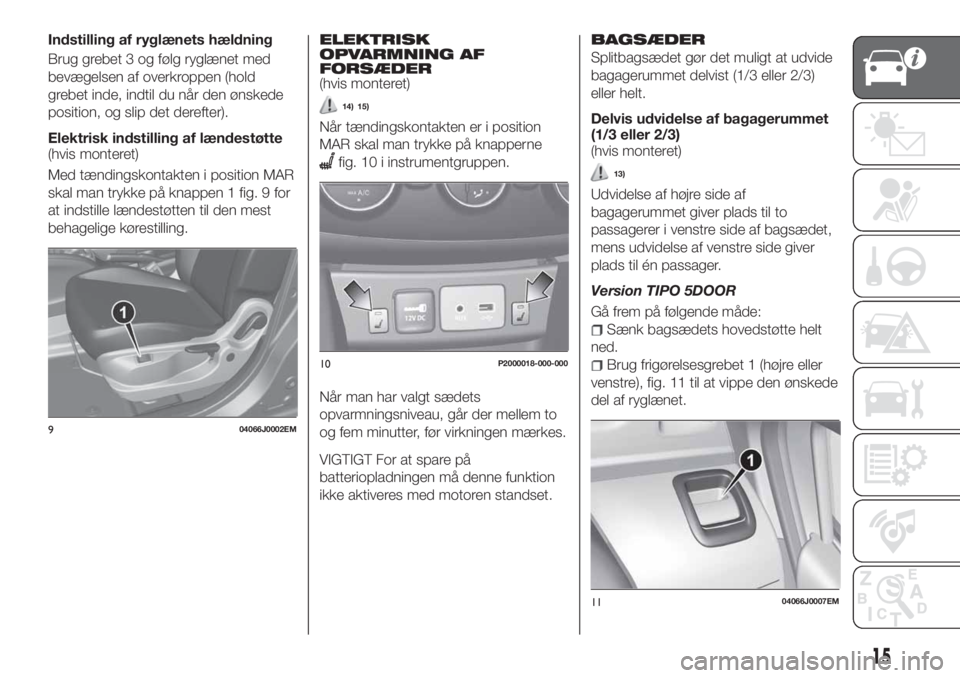 Indstilling af ryglænets hældning

Brug grebet 3 og følg ryglænet med bevægelsen af overkroppen (hold grebet inde, indtil du når den ønskede position, og slip det derefter).

Elektrisk indstilling af lændestøtte
(hvis monteret)

Med tændingskontakten i position MAR skal man trykke på knappen 1 fig. 9 for at indstille lændestøtten til den mest behagelige kørestilling.

1

9 04066J0002EM

ELEKTRISK OPVARMNING AF FORSÆDER
(hvis monteret)

14) 15)

Når tændingskontakten er i position MAR skal man trykke på knapperne fig. 10 i instrumentgruppen.

12V DC

10 P2000018-000-000

Når man har valgt sædets opvarmningsniveau, går der mellem to og fem minutter, før virkningen mærkes.

VIGTIGT For at spare på batteriopladningen må denne funktion ikke aktiveres med motoren standset.

BAGSÆDER

Splitbagsædet gør det muligt at udvide bagagerummet delvist (1/3 eller 2/3) eller helt.

Delvis udvidelse af bagagerummet (1/3 eller 2/3)
(hvis monteret)

13)

Udvidelse af højre side af bagagerummet giver plads til to passagerer i venstre side af bagsædet, mens udvidelse af venstre side giver plads til én passager.

Version TIPO 5DOOR

Gå frem på følgende måde:

Sænk bagsædets hovedstøtte helt ned.

Brug frigørelsesgrebet 1 (højre eller venstre), fig. 11 til at vippe den ønskede del af ryglænet.

1

11 04066J0007EM

15

carmanualsonline.info